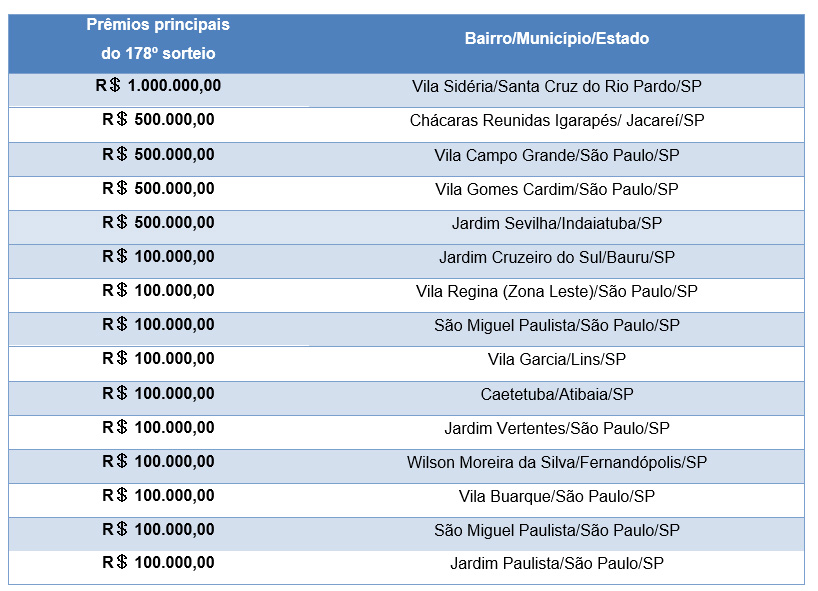 | Prêmios principais do 178º sorteio | Bairro/Município/Estado |
|---|---|
| R$ 1.000.000,00 | Vila Sidéria/Santa Cruz do Rio Pardo/SP |
| R$ 500.000,00 | Chácaras Reunidas Igarapés/ Jacareí/SP |
| R$ 500.000,00 | Vila Campo Grande/São Paulo/SP |
| R$ 500.000,00 | Vila Gomes Cardim/São Paulo/SP |
| R$ 500.000,00 | Jardim Sevilha/Indaiatuba/SP |
| R$ 100.000,00 | Jardim Cruzeiro do Sul/Bauru/SP |
| R$ 100.000,00 | Vila Regina (Zona Leste)/São Paulo/SP |
| R$ 100.000,00 | São Miguel Paulista/São Paulo/SP |
| R$ 100.000,00 | Vila Garcia/Lins/SP |
| R$ 100.000,00 | Caetetuba/Atibaia/SP |
| R$ 100.000,00 | Jardim Vertentes/São Paulo/SP |
| R$ 100.000,00 | Wilson Moreira da Silva/Fernandópolis/SP |
| R$ 100.000,00 | Vila Buarque/São Paulo/SP |
| R$ 100.000,00 | São Miguel Paulista/São Paulo/SP |
| R$ 100.000,00 | Jardim Paulista/São Paulo/SP |